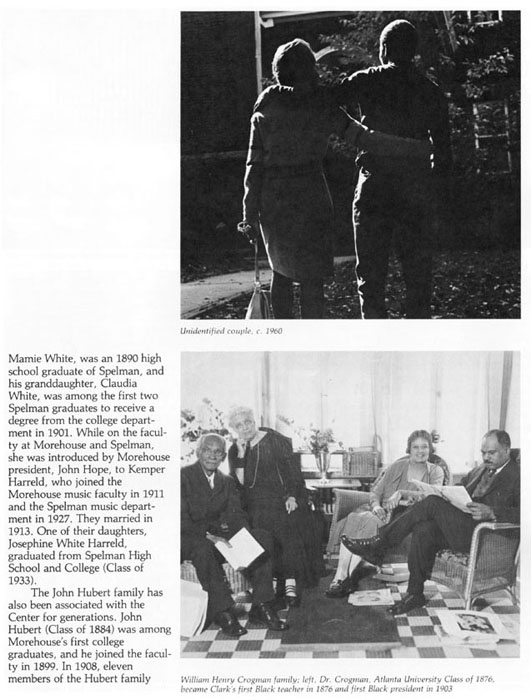 Unidentified couple, c. 1960

Mamie White, was an 1890 high school graduate of Spelman, and his granddaughter, Claudia White, was among the first two Spelman graduates to receive a degree from the college department in 1901. While on the faculty at Morehouse and Spelman, she was introduced by Morehouse president, John Hope, to Kemper Harreld, who joined the Morehouse music faculty in 1911 and the Spelman music department in 1927. They married in 1913. One of their daughters, Josephine White Harreld, graduated from Spelman High School and College (Class of 1933).

The John Hubert family has also been associated with the Center for generations. John Hubert (Class of 1884) was among Morehouse's first college graduates, and he joined the faculty in 1899. In 1908, eleven members of the Hubert family

William Henry Crogman family; left, Dr. Crogman, Atlanta University Class of 1876, became Clark's first Black teacher in 1876 and first Black president in 1903